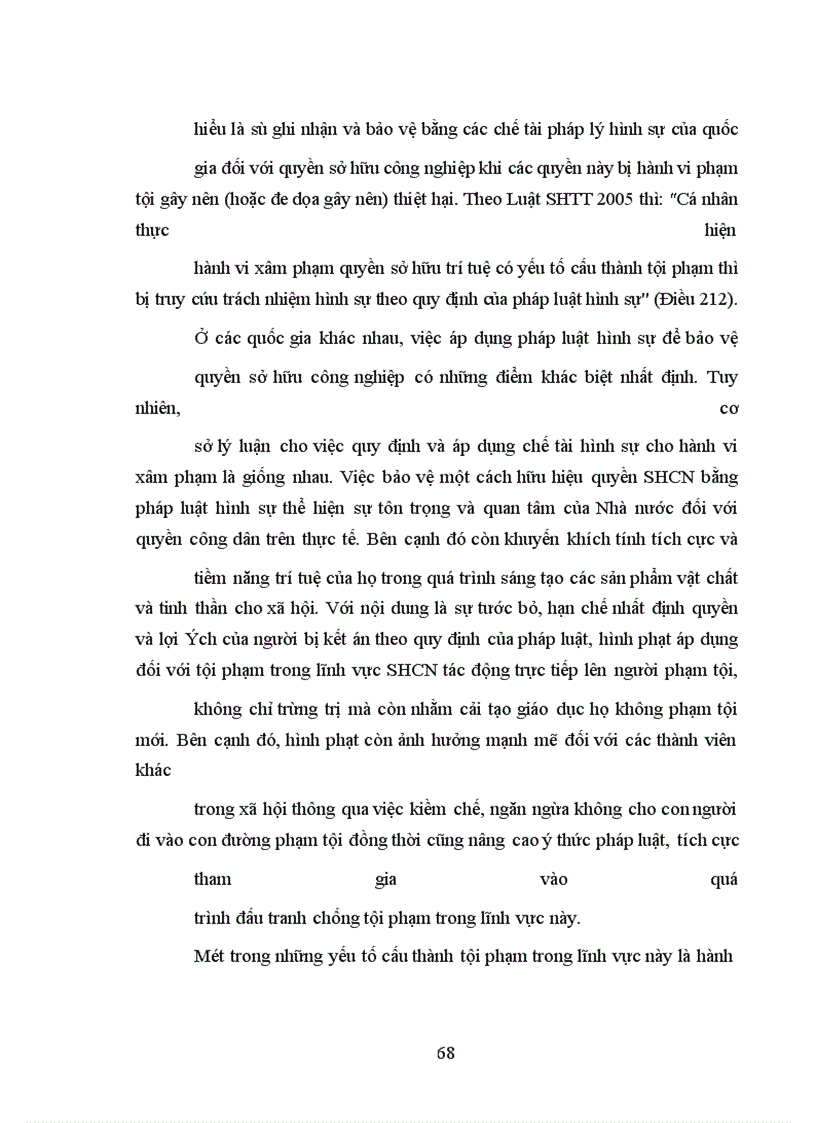 hiểu là sù ghi nhận và bảo vệ bằng các chế tài pháp lý hình sự của quốc gia đối với quyền sở hữu công nghiệp khi các quyền này bị hành vi phạm tội gây nên (hoặc đe dọa gây nên) thiệt hại. Theo Luật SHTT 2005 thì: "Cá nhân thực hiện hành vi xâm phạm quyền sở hữu trí tuệ có yếu tố cấu thành tội phạm thì bị truy cứu trách nhiệm hình sự theo quy định của pháp luật hình sự" (Điều 212).

Ở các quốc gia khác nhau, việc áp dụng pháp luật hình sự để bảo vệ quyền sở hữu công nghiệp có những điểm khác biệt nhất định. Tuy nhiên, cơ sở lý luận cho việc quy định và áp dụng chế tài hình sự cho hành vi xâm phạm là giống nhau. Việc bảo vệ một cách hữu hiệu quyền SHCN bằng pháp luật hình sự thể hiện sự tôn trọng và quan tâm của Nhà nước đối với quyền công dân trên thực tế. Bên cạnh đó còn khuyến khích tính tích cực và tiềm năng trí tuệ của họ trong quá trình sáng tạo các sản phẩm vật chất và tinh thần cho xã hội. Với nội dung là sự tước bỏ, hạn chế nhất định quyền và lợi Ých của người bị kết án theo quy định của pháp luật, hình phạt áp dụng đối với tội phạm trong lĩnh vực SHCN tác động trực tiếp lên người phạm tội, không chỉ trừng trị mà còn nhằm cải tạo giáo dục họ không phạm tội mới. Bên cạnh đó, hình phạt còn ảnh hưởng mạnh mẽ đối với các thành viên khác trong xã hội thông qua việc kiềm chế, ngăn ngừa không cho con người đi vào con đường phạm tội đồng thời cũng nâng cao ý thức pháp luật, tích cực tham gia vào quá trình đấu tranh chống tội phạm trong lĩnh vực này.

Mét trong những yếu tố cấu thành tội phạm trong lĩnh vực này là hành

68